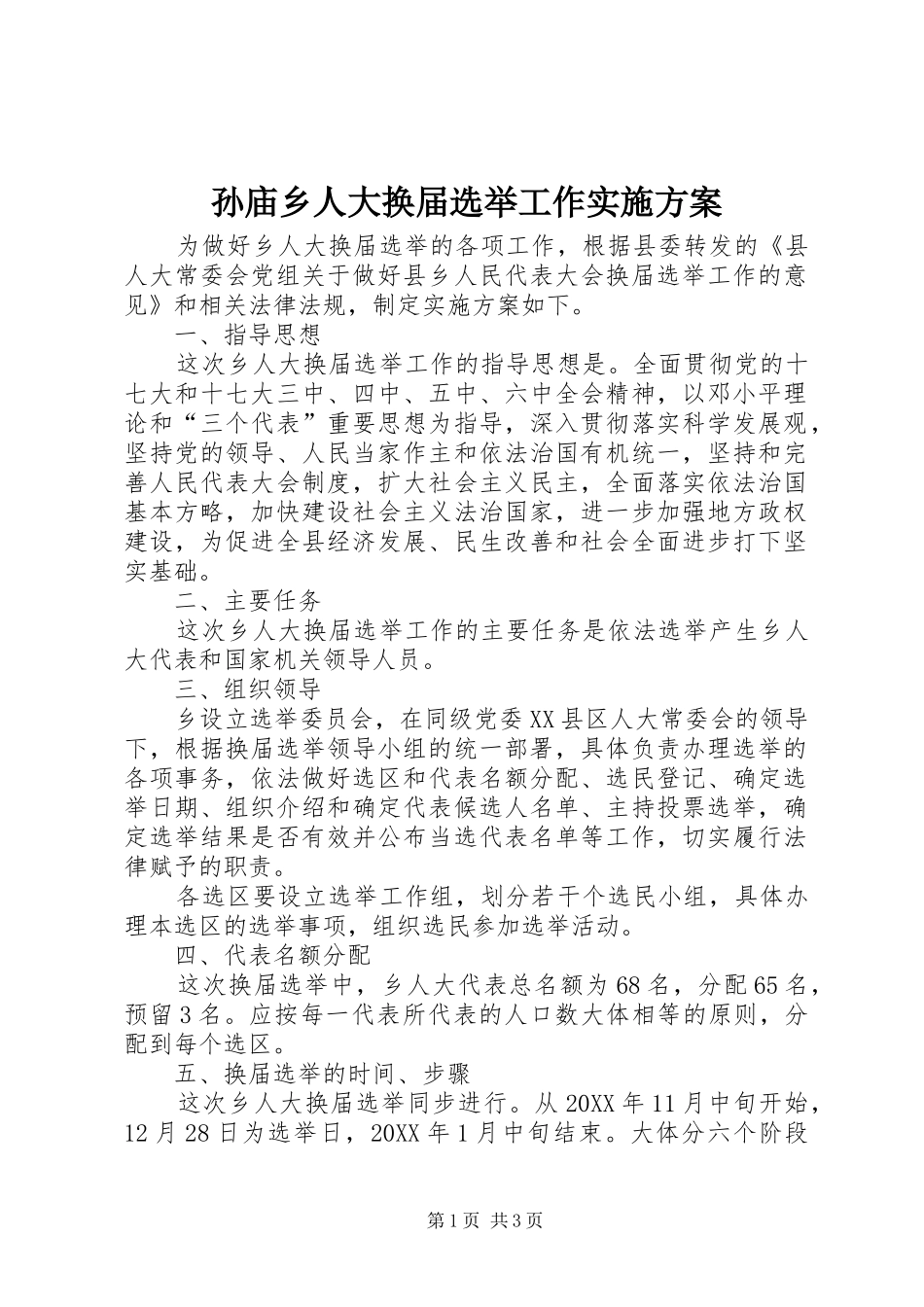 孙庙乡人大换届选举工作实施方案

为做好乡人大换届选举的各项工作，根据县委转发的《县人大常委会党组关于做好县乡人民代表大会换届选举工作的意见》和相关法律法规，制定实施方案如下。

一、指导思想

这次乡人大换届选举工作的指导思想是。全面贯彻党的十七大和十七大三中、四中、五中、六中全会精神，以邓小平理论和“三个代表”重要思想为指导，深入贯彻落实科学发展观，坚持党的领导、人民当家作主和依法治国有机统一，坚持和完善人民代表大会制度，扩大社会主义民主，全面落实依法治国基本方略，加快建设社会主义法治国家，进一步加强地方政权建设，为促进全县经济发展、民生改善和社会全面进步打下坚实基础。

二、主要任务

这次乡人大换届选举工作的主要任务是依法选举产生乡人大代表和国家机关领导人员。

三、组织领导

乡设立选举委员会，在同级党委XX县区人大常委会的领导下，根据换届选举领导小组的统一部署，具体负责办理选举的各项事务，依法做好选区和代表名额分配、选民登记、确定选举日期、组织介绍和确定代表候选人名单、主持投票选举，确定选举结果是否有效并公布当选代表名单等工作，切实履行法律赋予的职责。

各选区要设立选举工作组，划分若干个选民小组，具体办理本选区的选举事项，组织选民参加选举活动。

四、代表名额分配

这次换届选举中，乡人大代表总名额为68名，分配65名，预留3名。应按每一代表所代表的人口数大体相等的原则，分配到每个选区。

五、换届选举的时间、步骤

这次乡人大换届选举同步进行。从20XX年11月中旬开始，12月28日为选举日，20XX年1月中旬结束。大体分六个阶段

第1页 共3页